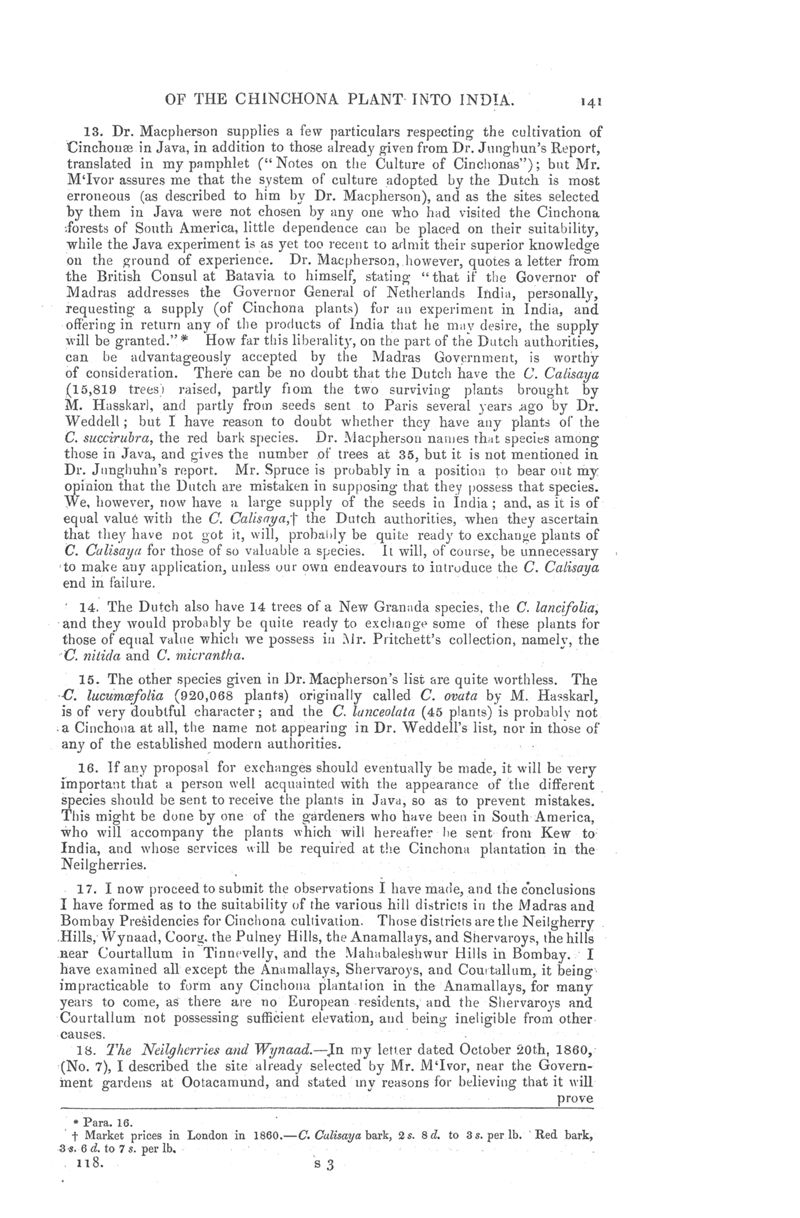 OF THE CHINCHONA PLANT INTO INDIA. 141

13. Dr. Macpherson supplies a few particulars respecting the cultivation of Cinchonæ in Java, in addition to those already given from Dr. Junghun's Report, translated in my pamphlet ("Notes on the Culture of Cinchonas"); but Mr. M'Ivor assures me that the system of culture adopted by the Dutch is most erroneous (as described to him by Dr. Macpherson), and as the sites selected by them in Java were not chosen by any one who had visited the Cinchona forests of South America, little dependence can be placed on their suitability, while the Java experiment is as yet too recent to admit their superior knowledge on the ground of experience. Dr. Macpherson, however, quotes a letter from the British Consul at Batavia to himself, stating "that if the Governor of Madras addresses the Governor General of Netherlands India, personally, requesting a supply (of Cinchona plants) for an experiment in India, and offering in return any of the products of India that he may desire, the supply will be granted."* How far this liberality, on the part of the Dutch authorities, can be advantageously accepted by the Madras Government, is worthy of consideration. There can be no doubt that the Dutch have the C. Calisaya (15,819 trees) raised, partly from the two surviving plants brought by M. Hasskarl, and partly from seeds sent to Paris several years ago by Dr. Weddell; but I have reason to doubt whether they have any plants of the C. succirubra, the red bark species. Dr. Macpherson names that species among those in Java, and gives the number of trees at 35, but it is not mentioned in Dr. Junghuhn's report. Mr. Spruce is probably in a position to bear out my opinion that the Dutch are mistaken in supposing that they possess that species. We, however, now have a large supply of the seeds in India; and, as it is of equal value with the C. Calisaya,† the Dutch authorities, when they ascertain that they have not got it, will, probably be quite ready to exchange plants of C. Calisaya for those of so valuable a species. It will, of course, be unnecessary to make any application, unless our own endeavours to introduce the C. Calisaya end in failure.

14. The Dutch also have 14 trees of a New Granada species, the C. lancifolia, and they would probably be quite ready to exchange some of these plants for those of equal value which we possess in Mr. Pritchett's collection, namely, the C. nitida and C. micrantha.

15. The other species given in Dr. Macpherson's list are quite worthless. The C. lucumæfolia (920,068 plants) originally called C. ovata by M. Hasskarl, is of very doubtful character; and the C. lanceolata (45 plants) is probably not a Cinchona at all, the name not appearing in Dr. Weddell's list, nor in those of any of the established modern authorities.

16. If any proposal for exchanges should eventually be made, it will be very important that a person well acquainted with the appearance of the different species should be sent to receive the plants in Java, so as to prevent mistakes. This might be done by one of the gardeners who have been in South America, who will accompany the plants which will hereafter be sent from Kew to India, and whose services will be required at the Cinchona plantation in the Neilgherries.

17. I now proceed to submit the observations I have made, and the conclusions I have formed as to the suitability of the various hill districts in the Madras and Bombay Presidencies for Cinchona cultivation. Those districts are the Neilgherry Hills, Wynaad, Coorg, the Pulney Hills, the Anamallays, and Shervaroys, the hills near Courtallum in Tinnevelly, and the Mahabaleshwur Hills in Bombay. I have examined all except the Anamallays, Shervaroys, and Courtallum, it being impracticable to form any Cinchona plantation in the Anamallays, for many years to come, as there are no European residents, and the Shervaroys and Courtallum not possessing sufficient elevation, and being ineligible from other causes.

18. The Neilgherries and Wynaad.—In my letter dated October 20th, 1860, (No. 7), I described the site already selected by Mr. M'Ivor, near the Government gardens at Ootacamund, and stated my reasons for believing that it will prove

* Para. 16.
† Market prices in London in 1860.—C. Calisaya bark, 2 s. 8 d. to 3 s. per lb. Red bark, 3 s. 6 d. to 7 s. per lb.

118. S 3